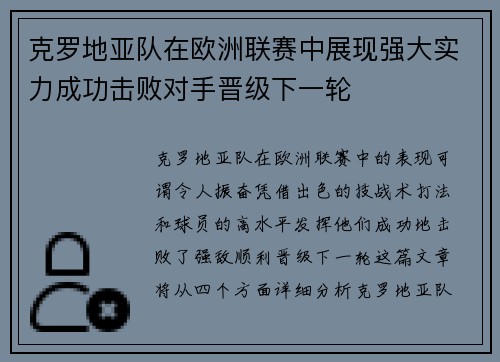 克罗地亚队在欧洲联赛中展现强大实力成功击败对手晋级下一轮

克罗地亚队在欧洲联赛中的表现可谓令人振奋凭借出色的技战术打法和球员的高水平发挥他们成功地击败了强敌顺利晋级下一轮这篇文章将从四个方面详细分析克罗地亚队